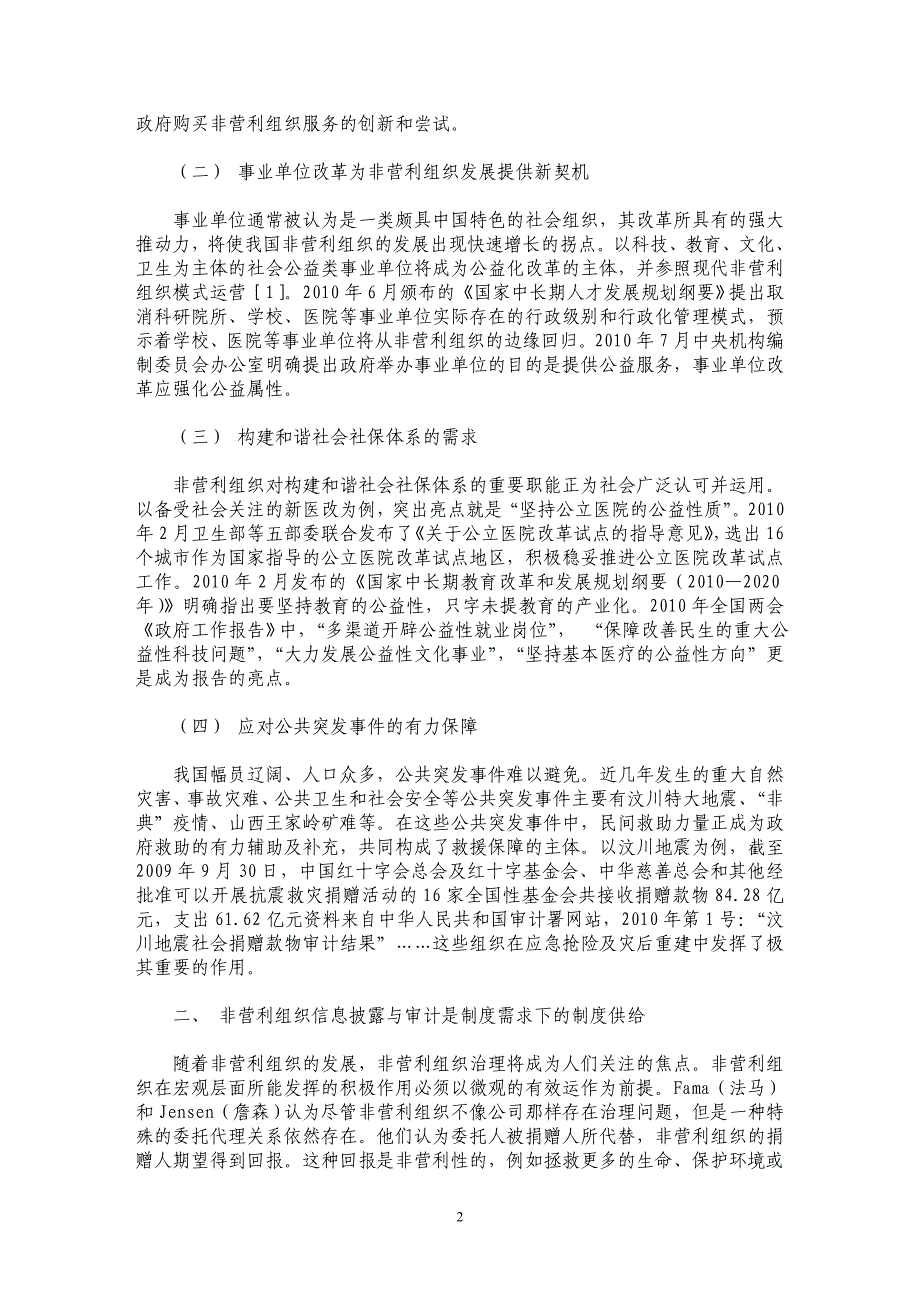 政府购买非营利组织服务的创新和尝试。

（二） 事业单位改革为非营利组织发展提供新契机

事业单位通常被认为是一类颇具中国特色的社会组织，其改革所具有的强大推动力，将使我国非营利组织的发展出现快速增长的拐点。以科技、教育、文化、卫生为主体的社会公益类事业单位将成为公益化改革的主体，并参照现代非营利组织模式运营［1］。2010年6月颁布的《国家中长期人才发展规划纲要》提出取消科研院所、学校、医院等事业单位实际存在的行政级别和行政化管理模式，预示着学校、医院等事业单位将从非营利组织的边缘回归。2010年7月中央机构编制委员会办公室明确提出政府举办事业单位的目的是提供公益服务，事业单位改革应强化公益属性。

（三） 构建和谐社会社保体系的需求

非营利组织对构建和谐社会社保体系的重要职能正为社会广泛认可并运用。以备受社会关注的新医改为例，突出亮点就是“坚持公立医院的公益性质”。2010年2月卫生部等五部委联合发布了《关于公立医院改革试点的指导意见》，选出16个城市作为国家指导的公立医院改革试点地区，积极稳妥推进公立医院改革试点工作。2010年2月发布的《国家中长期教育改革和发展规划纲要（2010—2020年）》明确指出要坚持教育的公益性，只字未提教育的产业化。2010年全国两会《政府工作报告》中，“多渠道开辟公益性就业岗位”， “保障改善民生的重大公益性科技问题”，“大力发展公益性文化事业”，“坚持基本医疗的公益性方向”更是成为报告的亮点。

（四） 应对公共突发事件的有力保障

我国幅员辽阔、人口众多，公共突发事件难以避免。近几年发生的重大自然灾害、事故灾难、公共卫生和社会安全等公共突发事件主要有汶川特大地震、“非典”疫情、山西王家岭矿难等。在这些公共突发事件中，民间救助力量正成为政府救助的有力辅助及补充，共同构成了救援保障的主体。以汶川地震为例，截至2009年9月30日，中国红十字会总会及红十字基金会、中华慈善总会和其他经批准可以开展抗震救灾捐赠活动的16家全国性基金会共接收捐赠款物84.28亿元，支出61.62亿元资料来自中华人民共和国审计署网站，2010年第1号：“汶川地震社会捐赠款物审计结果”……这些组织在应急抢险及灾后重建中发挥了极其重要的作用。

二、 非营利组织信息披露与审计是制度需求下的制度供给

随着非营利组织的发展，非营利组织治理将成为人们关注的焦点。非营利组织在宏观层面所能发挥的积极作用必须以微观的有效运作为前提。Fama（法马）和Jensen（詹森）认为尽管非营利组织不像公司那样存在治理问题，但是一种特殊的委托代理关系依然存在。他们认为委托人被捐赠人所代替，非营利组织的捐赠人期望得到回报。这种回报是非营利性的，例如拯救更多的生命、保护环境或

2